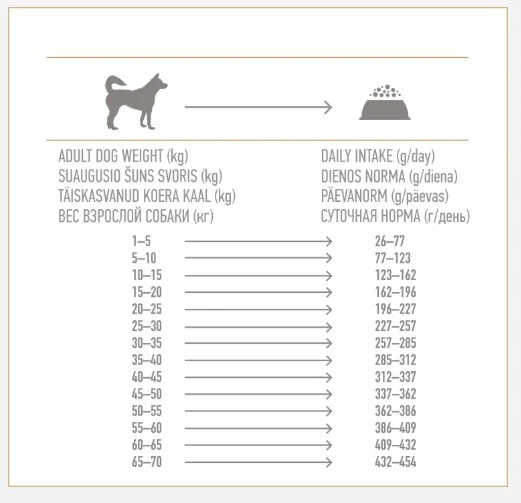 | ADULT DOG WEIGHT (kg)<br>SUAUGUSIO ŠUNS SVORIS (kg)<br>TÄISKASVANUD KOERA KAAL (kg)<br>ВЕС ВЗРОСЛОЙ СОБАКИ (кг) | DAILY INTAKE (g/day)<br>DIENOS NORMA (g/diena)<br>PÄEVANORM (g/päevas)<br>СУТОЧНАЯ НОРМА (г/день) |
|---|---|
| 1–5 | 26–77 |
| 5–10 | 77–123 |
| 10–15 | 123–162 |
| 15–20 | 162–196 |
| 20–25 | 196–227 |
| 25–30 | 227–257 |
| 30–35 | 257–285 |
| 35–40 | 285–312 |
| 40–45 | 312–337 |
| 45–50 | 337–362 |
| 50–55 | 362–386 |
| 55–60 | 386–409 |
| 60–65 | 409–432 |
| 65–70 | 432–454 |